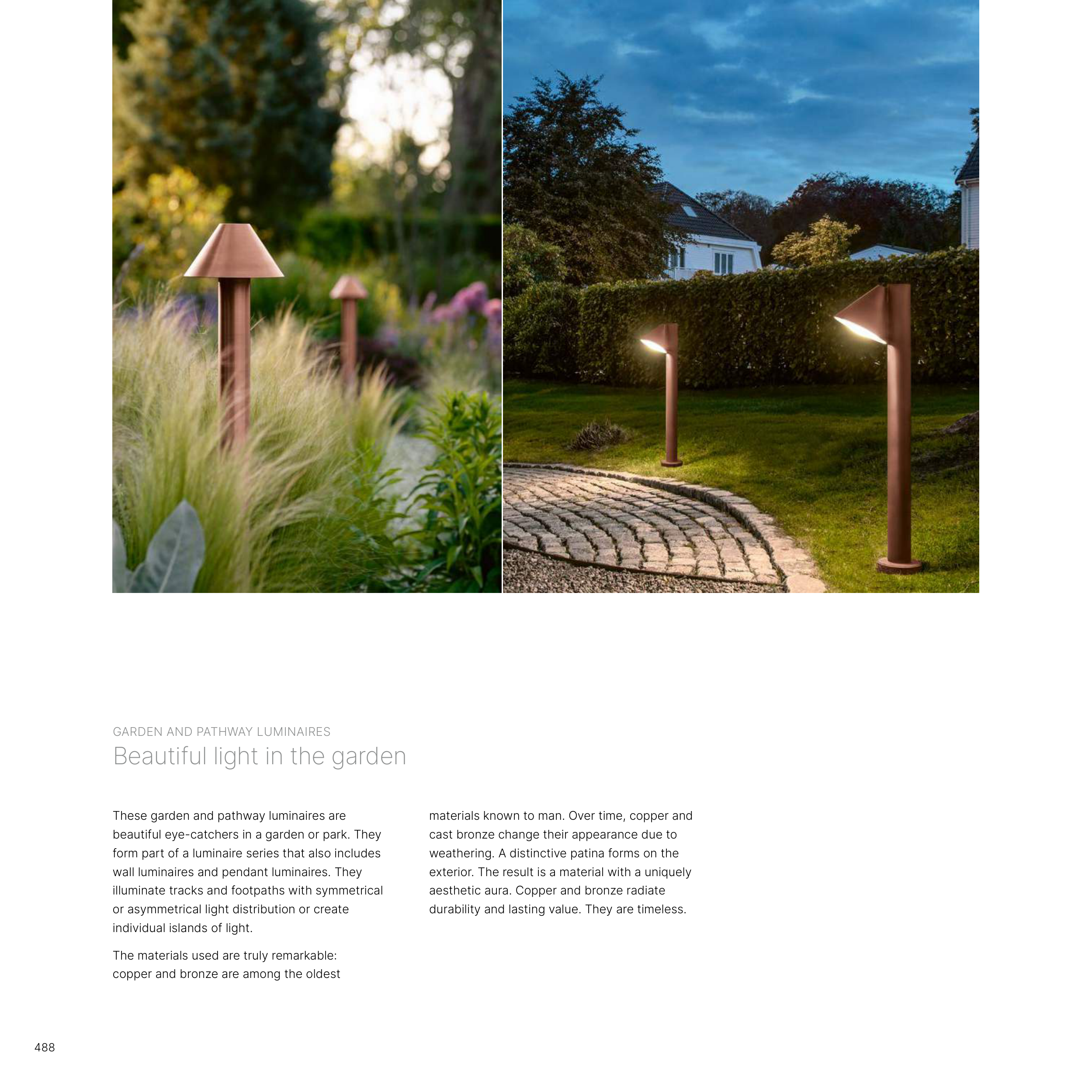 GARDEN AND PATHWAY LUMINAIRES
Beautiful light in the garden

These garden and pathway luminaires are beautiful eye-catchers in a garden or park. They form part of a luminaire series that also includes wall luminaires and pendant luminaires. They illuminate tracks and footpaths with symmetrical or asymmetrical light distribution or create individual islands of light.

The materials used are truly remarkable: copper and bronze are among the oldest materials known to man. Over time, copper and cast bronze change their appearance due to weathering. A distinctive patina forms on the exterior. The result is a material with a uniquely aesthetic aura. Copper and bronze radiate durability and lasting value. They are timeless.

488